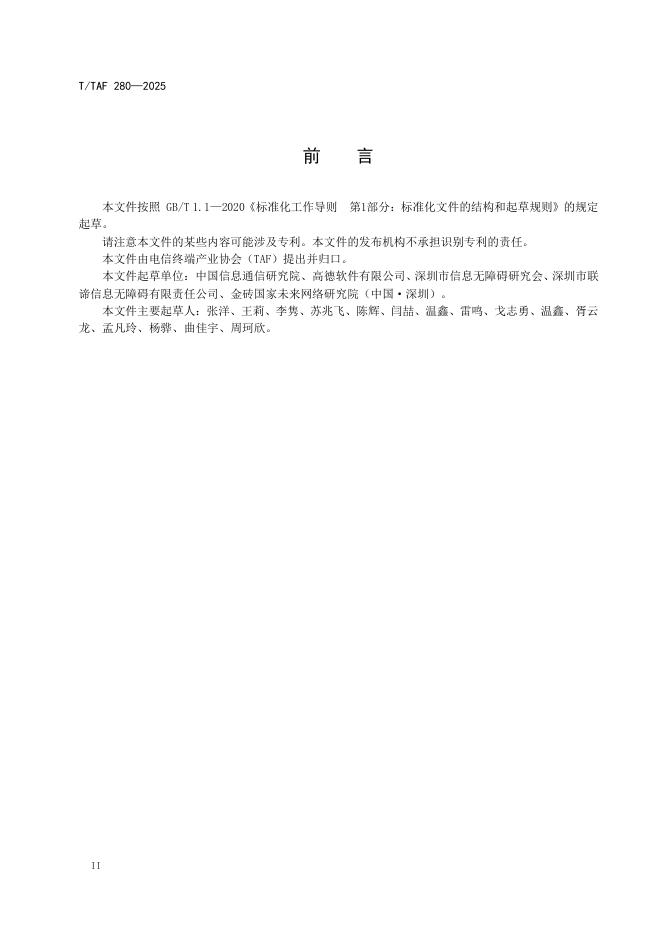 T/TAF 280—2025

前　言

本文件按照GB/T 1.1—2020《标准化工作导则　第1部分：标准化文件的结构和起草规则》的规定起草。

请注意本文件的某些内容可能涉及专利。本文件的发布机构不承担识别专利的责任。

本文件由电信终端产业协会（TAF）提出并归口。

本文件起草单位：中国信息通信研究院、高德软件有限公司、深圳市信息无障碍研究会、深圳市联谛信息无障碍有限责任公司、金砖国家未来网络研究院（中国·深圳）。

本文件主要起草人：张洋、王莉、李隽、苏兆飞、陈辉、闫喆、温鑫、雷鸣、戈志勇、温鑫、胥云龙、孟凡玲、杨骅、曲佳宇、周珂欣。

II